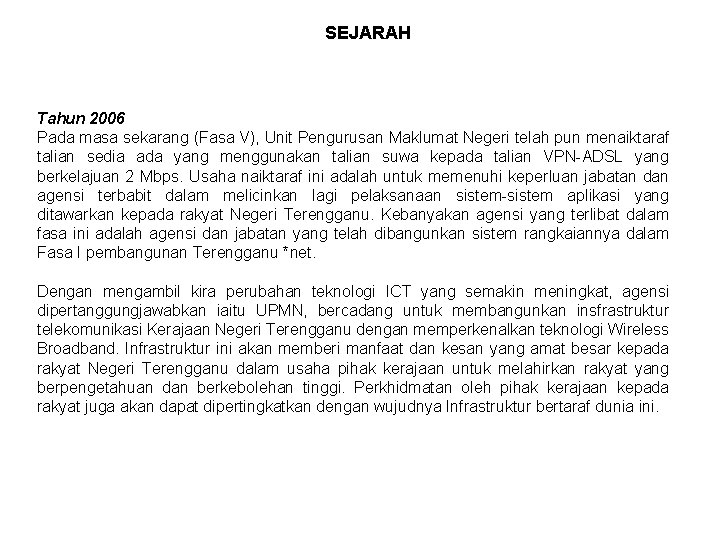 SEJARAH

Tahun 2006
Pada masa sekarang (Fasa V), Unit Pengurusan Maklumat Negeri telah pun menaiktaraf talian sedia ada yang menggunakan talian suwa kepada talian VPN-ADSL yang berkelajuan 2 Mbps. Usaha naiktaraf ini adalah untuk memenuhi keperluan jabatan dan agensi terbabit dalam melicinkan lagi pelaksanaan sistem-sistem aplikasi yang ditawarkan kepada rakyat Negeri Terengganu. Kebanyakan agensi yang terlibat dalam fasa ini adalah agensi dan jabatan yang telah dibangunkan sistem rangkaiannya dalam Fasa I pembangunan Terengganu *net.

Dengan mengambil kira perubahan teknologi ICT yang semakin meningkat, agensi dipertanggungjawabkan iaitu UPMN, bercadang untuk membangunkan insfrastruktur telekomunikasi Kerajaan Negeri Terengganu dengan memperkenalkan teknologi Wireless Broadband. Infrastruktur ini akan memberi manfaat dan kesan yang amat besar kepada rakyat Negeri Terengganu dalam usaha pihak kerajaan untuk melahirkan rakyat yang berpengetahuan dan berkebolehan tinggi. Perkhidmatan oleh pihak kerajaan kepada rakyat juga akan dapat dipertingkatkan dengan wujudnya Infrastruktur bertaraf dunia ini.